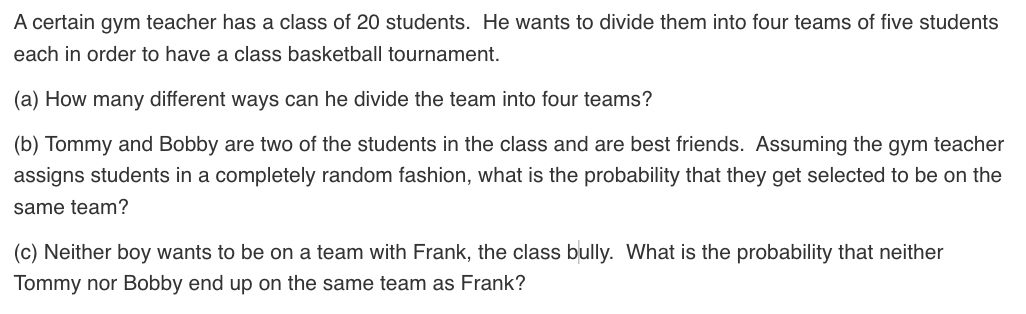 A certain gym teacher has a class of 20 students. He wants to divide them into four teams of five students each in order to have a class basketball tournament.

(a) How many different ways can he divide the team into four teams?

(b) Tommy and Bobby are two of the students in the class and are best friends. Assuming the gym teacher assigns students in a completely random fashion, what is the probability that they get selected to be on the same team?

(c) Neither boy wants to be on a team with Frank, the class bully. What is the probability that neither Tommy nor Bobby end up on the same team as Frank?